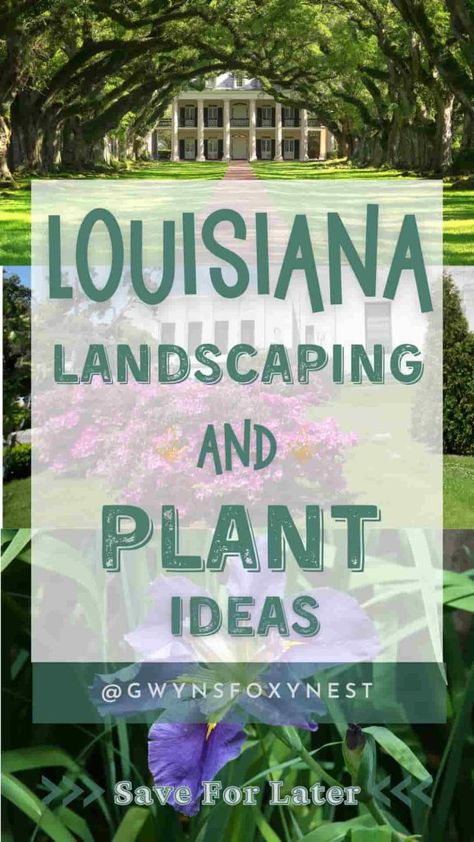 LOUISIANA
LANDSCAPING
AND
PLANT
IDEAS

@GWYNSFOXYNEST

Save For Later